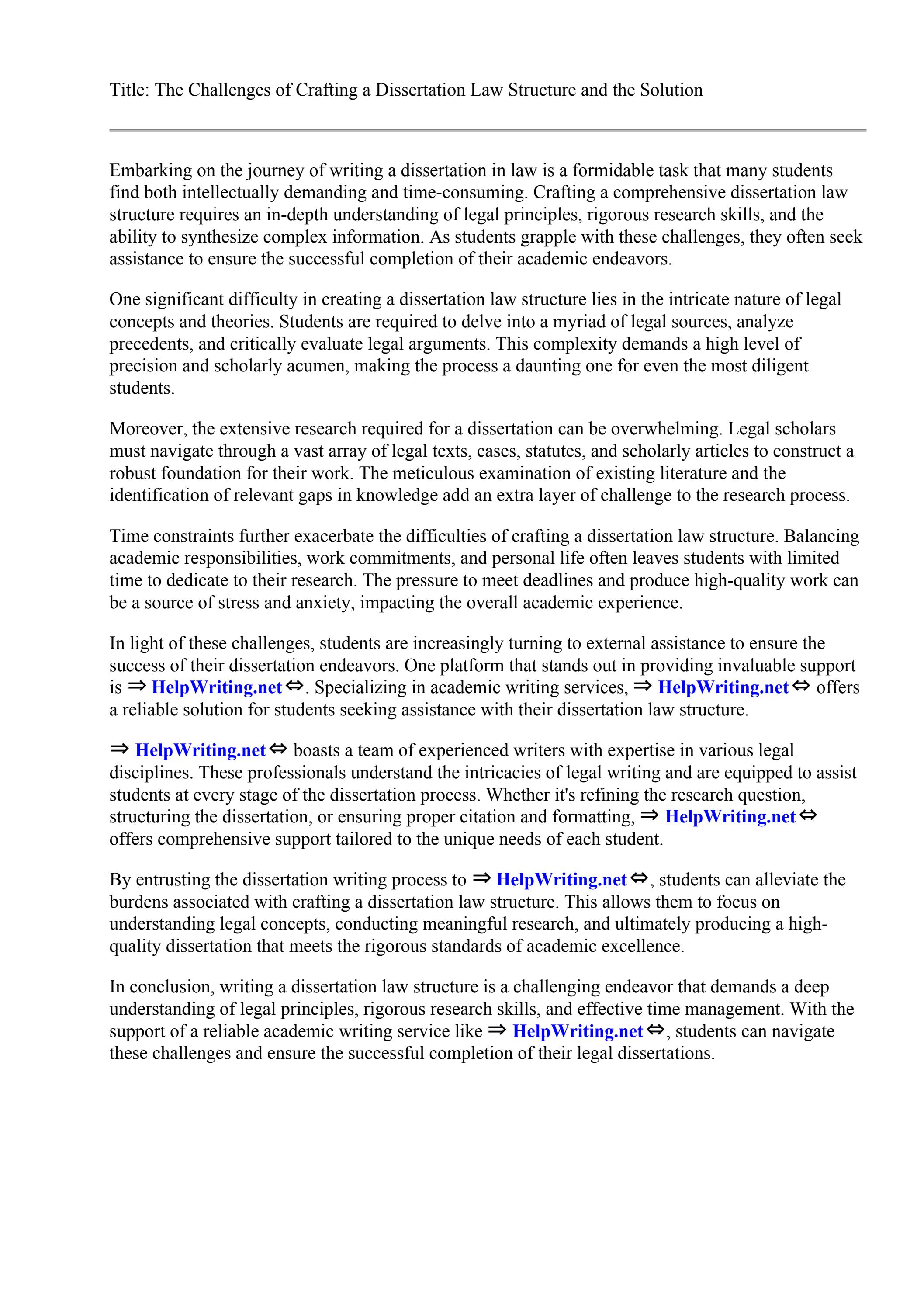 Title: The Challenges of Crafting a Dissertation Law Structure and the Solution

Embarking on the journey of writing a dissertation in law is a formidable task that many students find both intellectually demanding and time-consuming. Crafting a comprehensive dissertation law structure requires an in-depth understanding of legal principles, rigorous research skills, and the ability to synthesize complex information. As students grapple with these challenges, they often seek assistance to ensure the successful completion of their academic endeavors.

One significant difficulty in creating a dissertation law structure lies in the intricate nature of legal concepts and theories. Students are required to delve into a myriad of legal sources, analyze precedents, and critically evaluate legal arguments. This complexity demands a high level of precision and scholarly acumen, making the process a daunting one for even the most diligent students.

Moreover, the extensive research required for a dissertation can be overwhelming. Legal scholars must navigate through a vast array of legal texts, cases, statutes, and scholarly articles to construct a robust foundation for their work. The meticulous examination of existing literature and the identification of relevant gaps in knowledge add an extra layer of challenge to the research process.

Time constraints further exacerbate the difficulties of crafting a dissertation law structure. Balancing academic responsibilities, work commitments, and personal life often leaves students with limited time to dedicate to their research. The pressure to meet deadlines and produce high-quality work can be a source of stress and anxiety, impacting the overall academic experience.

In light of these challenges, students are increasingly turning to external assistance to ensure the success of their dissertation endeavors. One platform that stands out in providing invaluable support is ⇒ HelpWriting.net ⇔. Specializing in academic writing services, ⇒ HelpWriting.net ⇔ offers a reliable solution for students seeking assistance with their dissertation law structure.

⇒ HelpWriting.net ⇔ boasts a team of experienced writers with expertise in various legal disciplines. These professionals understand the intricacies of legal writing and are equipped to assist students at every stage of the dissertation process. Whether it's refining the research question, structuring the dissertation, or ensuring proper citation and formatting, ⇒ HelpWriting.net ⇔ offers comprehensive support tailored to the unique needs of each student.

By entrusting the dissertation writing process to ⇒ HelpWriting.net ⇔, students can alleviate the burdens associated with crafting a dissertation law structure. This allows them to focus on understanding legal concepts, conducting meaningful research, and ultimately producing a high-quality dissertation that meets the rigorous standards of academic excellence.

In conclusion, writing a dissertation law structure is a challenging endeavor that demands a deep understanding of legal principles, rigorous research skills, and effective time management. With the support of a reliable academic writing service like ⇒ HelpWriting.net ⇔, students can navigate these challenges and ensure the successful completion of their legal dissertations.